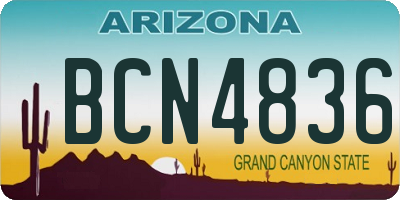 ARIZONA

BCN4836

GRAND CANYON STATE